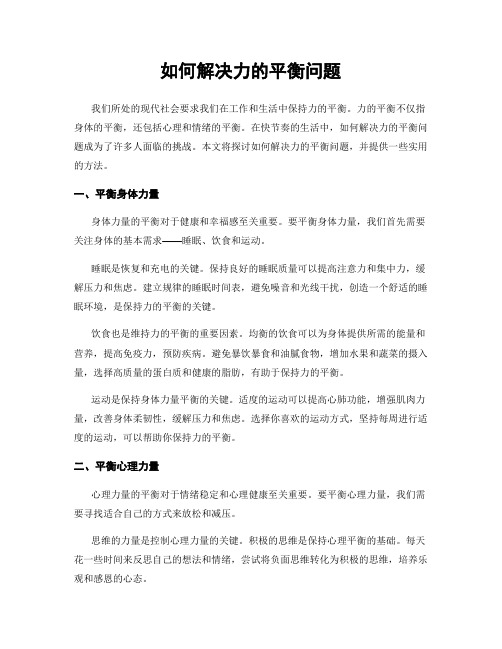 如何解决力的平衡问题

我们所处的现代社会要求我们在工作和生活中保持力的平衡。力的平衡不仅指身体的平衡，还包括心理和情绪的平衡。在快节奏的生活中，如何解决力的平衡问题成为了许多人面临的挑战。本文将探讨如何解决力的平衡问题，并提供一些实用的方法。

一、平衡身体力量

身体力量的平衡对于健康和幸福感至关重要。要平衡身体力量，我们首先需要关注身体的基本需求——睡眠、饮食和运动。

睡眠是恢复和充电的关键。保持良好的睡眠质量可以提高注意力和集中力，缓解压力和焦虑。建立规律的睡眠时间表，避免噪音和光线干扰，创造一个舒适的睡眠环境，是保持力的平衡的关键。

饮食也是维持力的平衡的重要因素。均衡的饮食可以为身体提供所需的能量和营养，提高免疫力，预防疾病。避免暴饮暴食和油腻食物，增加水果和蔬菜的摄入量，选择高质量的蛋白质和健康的脂肪，有助于保持力的平衡。

运动是保持身体力量平衡的关键。适度的运动可以提高心肺功能，增强肌肉力量，改善身体柔韧性，缓解压力和焦虑。选择你喜欢的运动方式，坚持每周进行适度的运动，可以帮助你保持力的平衡。

二、平衡心理力量

心理力量的平衡对于情绪稳定和心理健康至关重要。要平衡心理力量，我们需要寻找适合自己的方式来放松和减压。

思维的力量是控制心理力量的关键。积极的思维是保持心理平衡的基础。每天花一些时间来反思自己的想法和情绪，尝试将负面思维转化为积极的思维，培养乐观和感恩的心态。